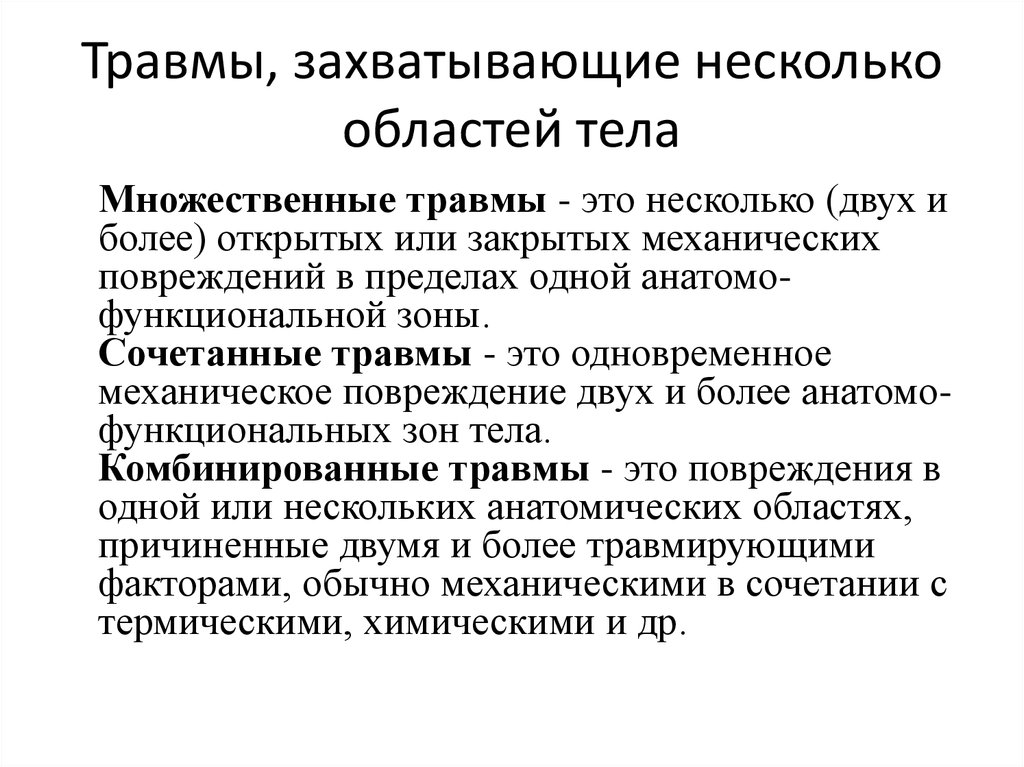 Травмы, захватывающие несколько областей тела

Множественные травмы - это несколько (двух и более) открытых или закрытых механических повреждений в пределах одной анатомо-функциональной зоны.
Сочетанные травмы - это одновременное механическое повреждение двух и более анатомо-функциональных зон тела.
Комбинированные травмы - это повреждения в одной или нескольких анатомических областях, причиненные двумя и более травмирующими факторами, обычно механическими в сочетании с термическими, химическими и др.